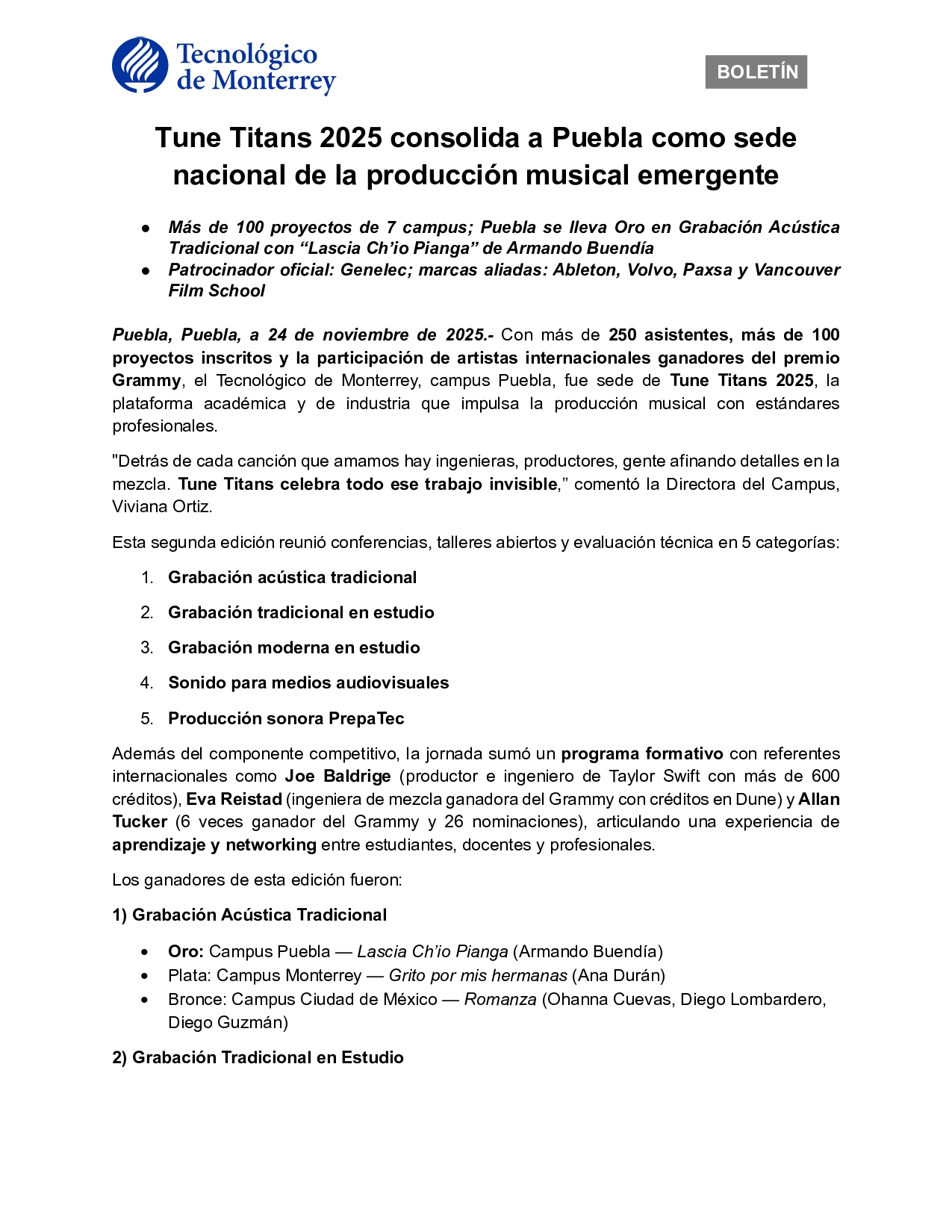 Tecnológico de Monterrey

BOLETÍN

Tune Titans 2025 consolida a Puebla como sede nacional de la producción musical emergente

● Más de 100 proyectos de 7 campus; Puebla se lleva Oro en Grabación Acústica Tradicional con “Lascia Ch’io Pianga” de Armando Buendía
● Patrocinador oficial: Genelec; marcas aliadas: Ableton, Volvo, Paxsa y Vancouver Film School

Puebla, Puebla, a 24 de noviembre de 2025.- Con más de 250 asistentes, más de 100 proyectos inscritos y la participación de artistas internacionales ganadores del premio Grammy, el Tecnológico de Monterrey, campus Puebla, fue sede de Tune Titans 2025, la plataforma académica y de industria que impulsa la producción musical con estándares profesionales.

"Detrás de cada canción que amamos hay ingenieras, productores, gente afinando detalles en la mezcla. Tune Titans celebra todo ese trabajo invisible,” comentó la Directora del Campus, Viviana Ortiz.

Esta segunda edición reunió conferencias, talleres abiertos y evaluación técnica en 5 categorías:

1. Grabación acústica tradicional
2. Grabación tradicional en estudio
3. Grabación moderna en estudio
4. Sonido para medios audiovisuales
5. Producción sonora PrepaTec

Además del componente competitivo, la jornada sumó un programa formativo con referentes internacionales como Joe Baldrige (productor e ingeniero de Taylor Swift con más de 600 créditos), Eva Reistad (ingeniera de mezcla ganadora del Grammy con créditos en Dune) y Allan Tucker (6 veces ganador del Grammy y 26 nominaciones), articulando una experiencia de aprendizaje y networking entre estudiantes, docentes y profesionales.

Los ganadores de esta edición fueron:

1) Grabación Acústica Tradicional

• Oro: Campus Puebla — Lascia Ch’io Pianga (Armando Buendía)
• Plata: Campus Monterrey — Grito por mis hermanas (Ana Durán)
• Bronce: Campus Ciudad de México — Romanza (Ohanna Cuevas, Diego Lombardero, Diego Guzmán)

2) Grabación Tradicional en Estudio